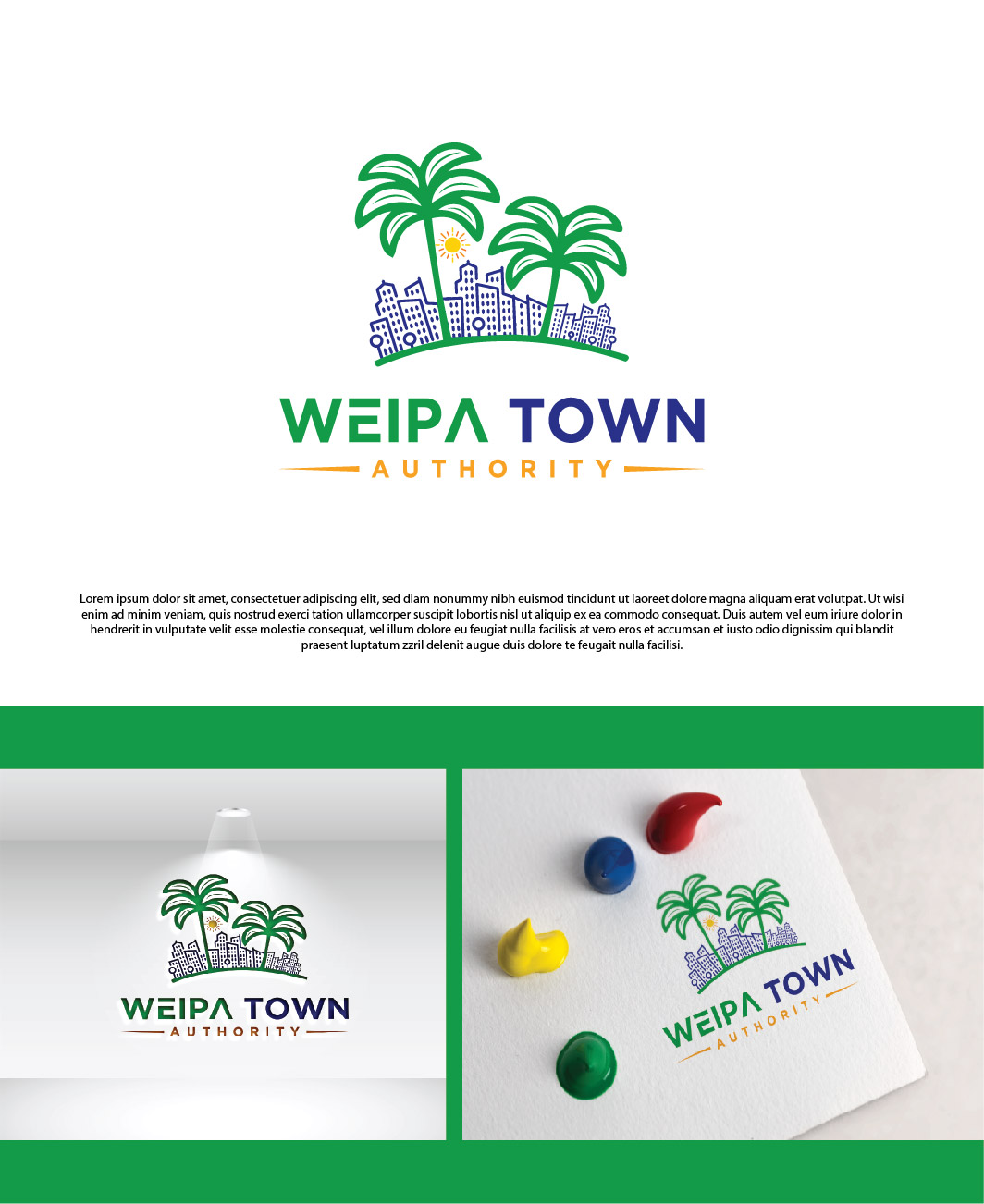 WEIPA TOWN
AUTHORITY

Lorem ipsum dolor sit amet, consectetuer adipiscing elit, sed diam nonummy nibh euismod tincidunt ut laoreet dolore magna aliquam erat volutpat. Ut wisi enim ad minim veniam, quis nostrud exerci tation ullamcorper suscipit lobortis nisl ut aliquip ex ea commodo consequat. Duis autem vel eum iriure dolor in hendrerit in vulputate velit esse molestie consequat, vel illum dolore eu feugiat nulla facilisis at vero eros et accumsan et iusto odio dignissim qui blandit praesent luptatum zzril delenit augue duis dolore te feugait nulla facilisi.

WEIPA TOWN
AUTHORITY

WEIPA TOWN
AUTHORITY